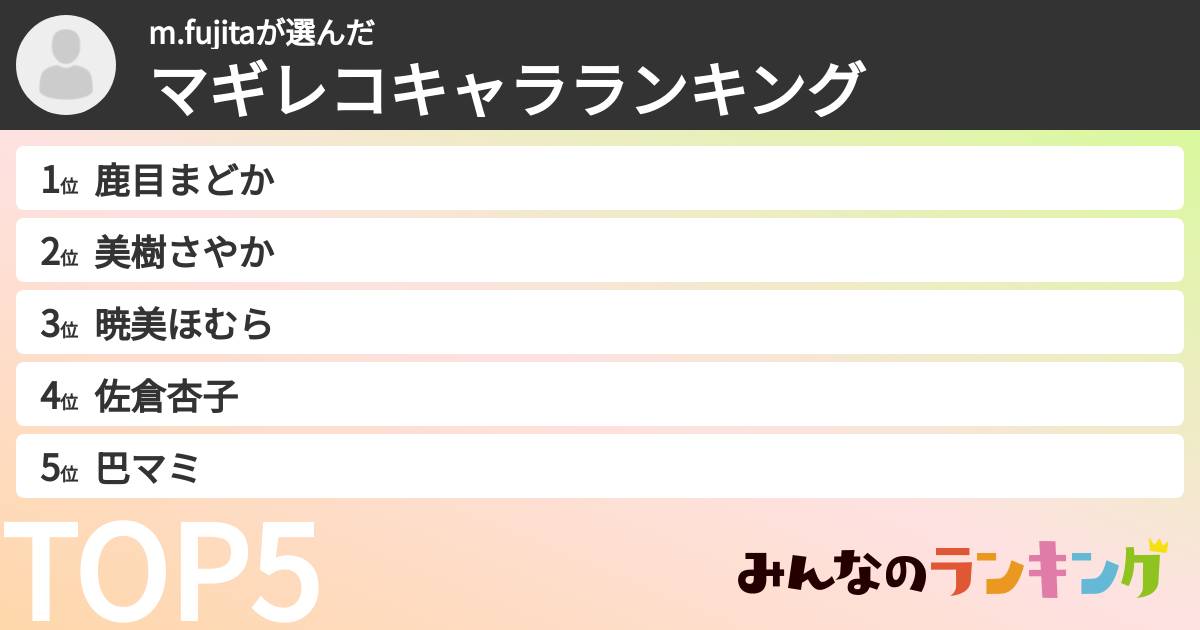 m.fujitaが選んだ
マギレコキャラランキング

1位 鹿目まどか
2位 美樹さやか
3位 暁美ほむら
4位 佐倉杏子
5位 巴マミ

TOP5

みんなのランキング